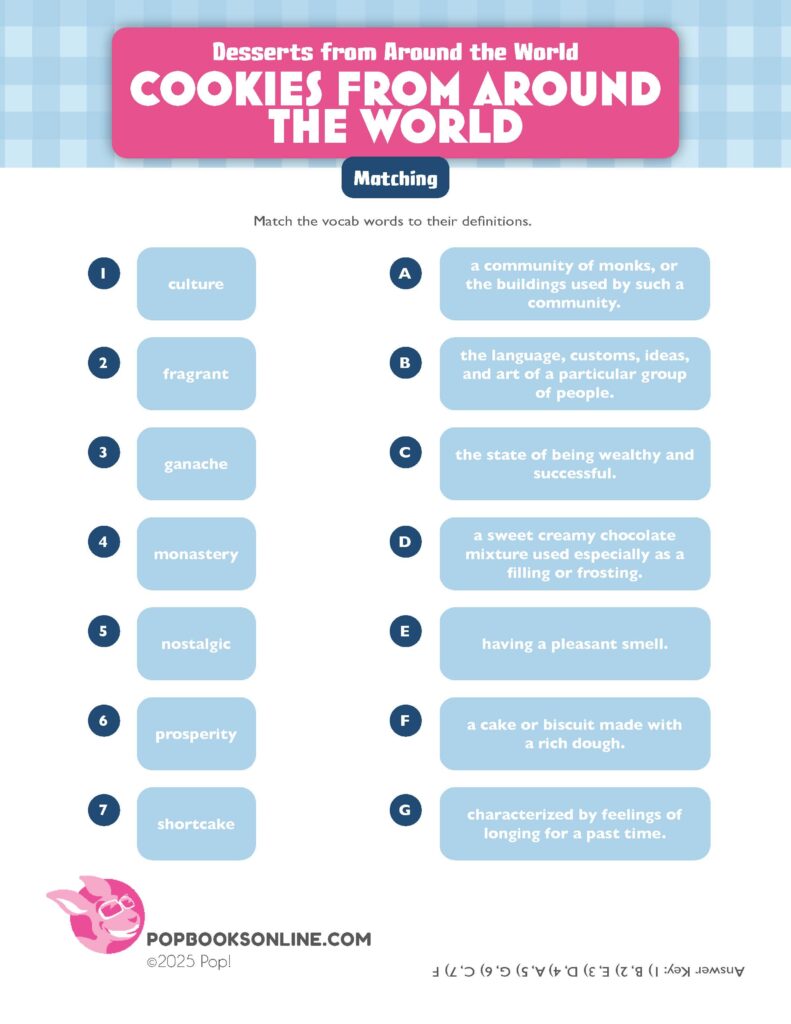 Desserts from Around the World
COOKIES FROM AROUND THE WORLD

Matching

Match the vocab words to their definitions.

1 culture

2 fragrant

3 ganache

4 monastery

5 nostalgic

6 prosperity

7 shortcake

A a community of monks, or the buildings used by such a community.

B the language, customs, ideas, and art of a particular group of people.

C the state of being wealthy and successful.

D a sweet creamy chocolate mixture used especially as a filling or frosting.

E having a pleasant smell.

F a cake or biscuit made with a rich dough.

G characterized by feelings of longing for a past time.

POPBOOKSONLINE.COM
©2025 Pop!

Answer Key: 1) B, 2) E, 3) D, 4) A, 5) G, 6) C, 7) F